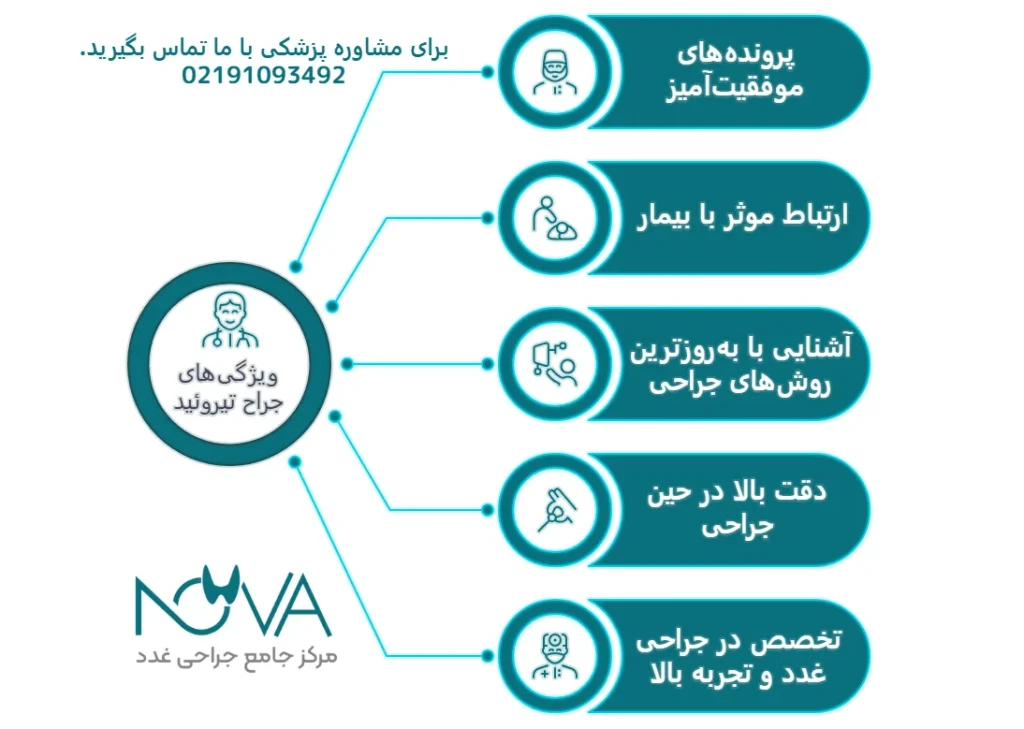 برای مشاوره پزشکی با ما تماس بگیرید.
02191093492

پرونده‌های موفقیت‌آمیز

ارتباط موثر با بیمار

آشنایی با به‌روزترین روش‌های جراحی

دقت بالا در حین جراحی

تخصص در جراحی غدد و تجربه بالا

ویژگی‌های جراح تیروئید

NOVA
مرکز جامع جراحی غدد